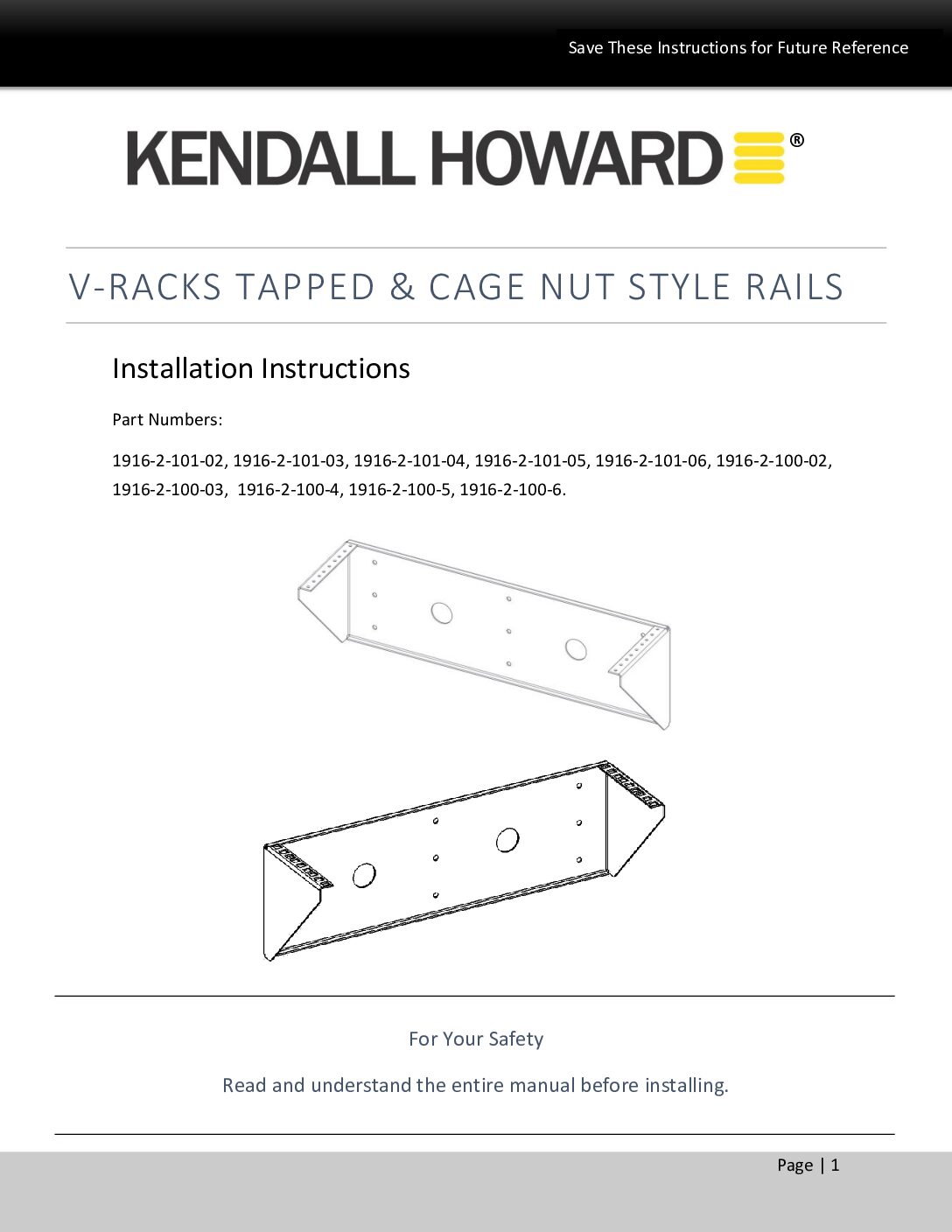 Save These Instructions for Future Reference

KENDALL HOWARD®

V-RACKS TAPPED & CAGE NUT STYLE RAILS

Installation Instructions

Part Numbers:

1916-2-101-02, 1916-2-101-03, 1916-2-101-04, 1916-2-101-05, 1916-2-101-06, 1916-2-100-02, 1916-2-100-03, 1916-2-100-4, 1916-2-100-5, 1916-2-100-6.

For Your Safety

Read and understand the entire manual before installing.

Page | 1